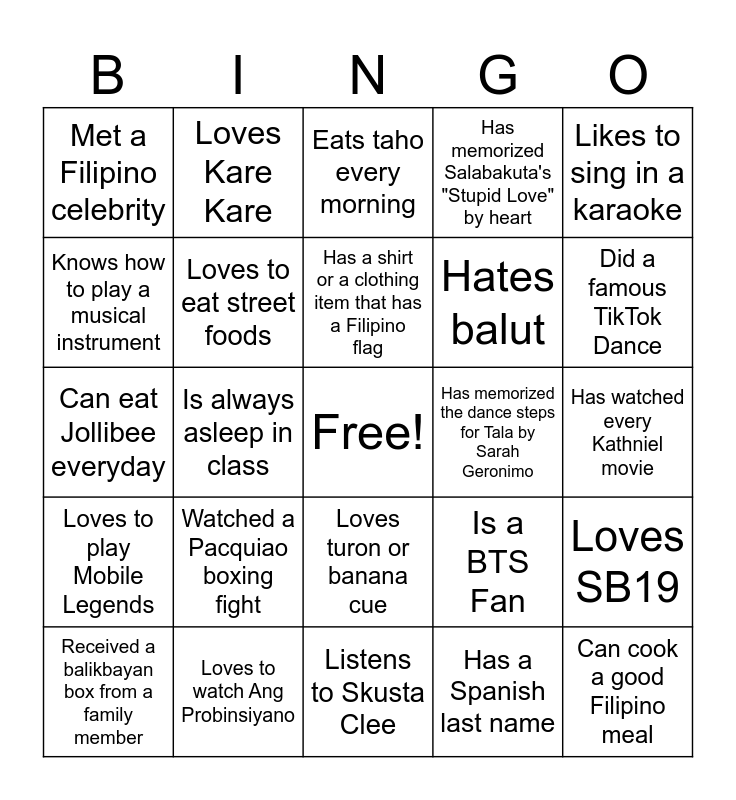 | B | I | N | G | O |
|---|---|---|---|---|
| Met a Filipino celebrity | Loves Kare Kare | Eats taho every morning | Has memorized Salabakuta's "Stupid Love" by heart | Likes to sing in a karaoke |
| Knows how to play a musical instrument | Loves to eat street foods | Has a shirt or a clothing item that has a Filipino flag | Hates balut | Did a famous TikTok Dance |
| Can eat Jollibee everyday | Is always asleep in class | Free! | Has memorized the dance steps for Tala by Sarah Geronimo | Has watched every Kathniel movie |
| Loves to play Mobile Legends | Watched a Pacquiao boxing fight | Loves turon or banana cue | Is a BTS Fan | Loves SB19 |
| Received a balikbayan box from a family member | Loves to watch Ang Probinsiyano | Listens to Skusta Clee | Has a Spanish last name | Can cook a good Filipino meal |